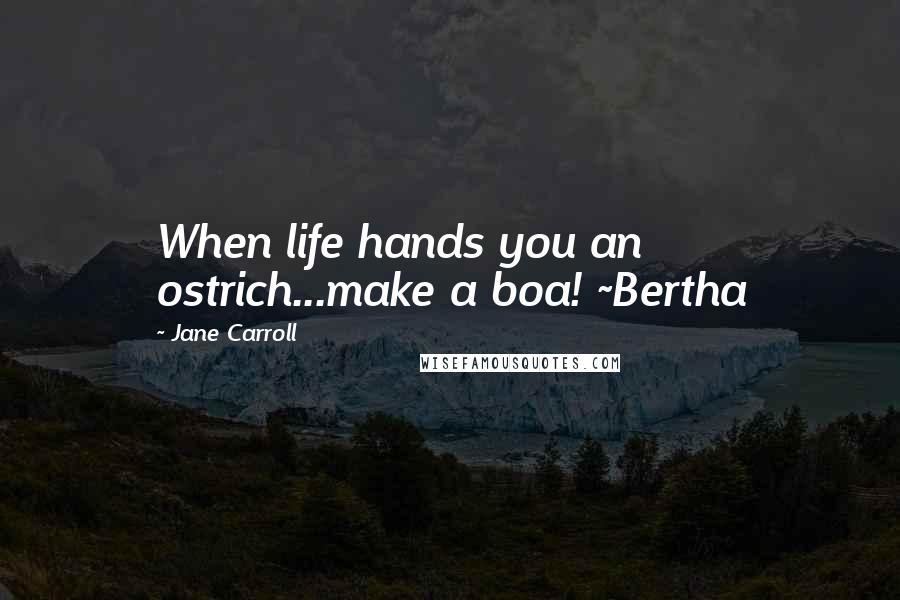 When life hands you an ostrich...make a boa! ~Bertha

~ Jane Carroll

WISEFAMOUSQUOTES.COM